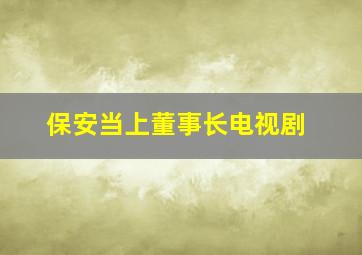 保安当上董事长电视剧